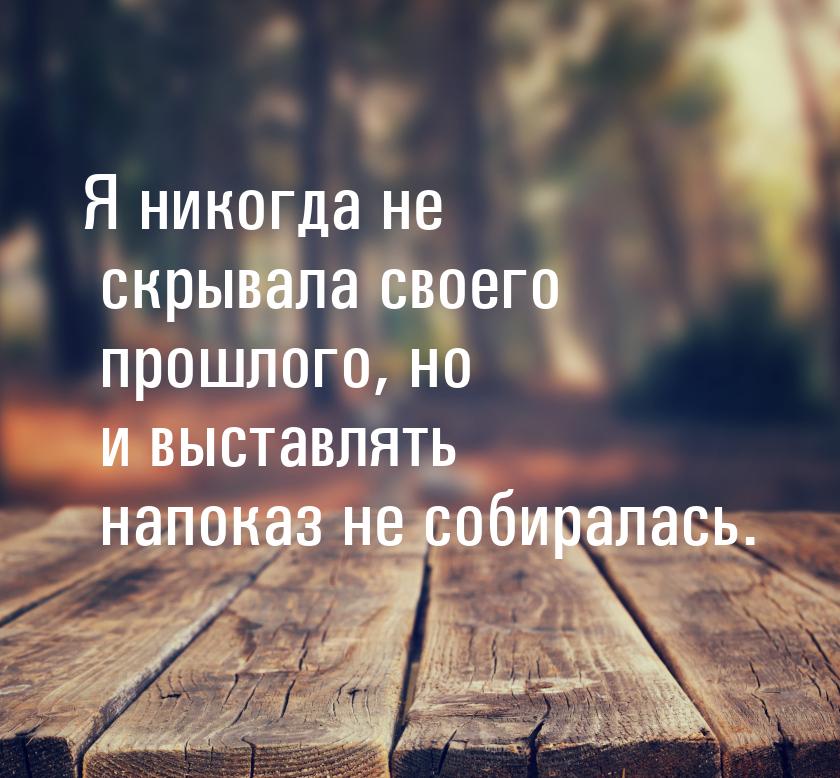 Я никогда не скрывала своего прошлого, но и выставлять напоказ не собиралась.